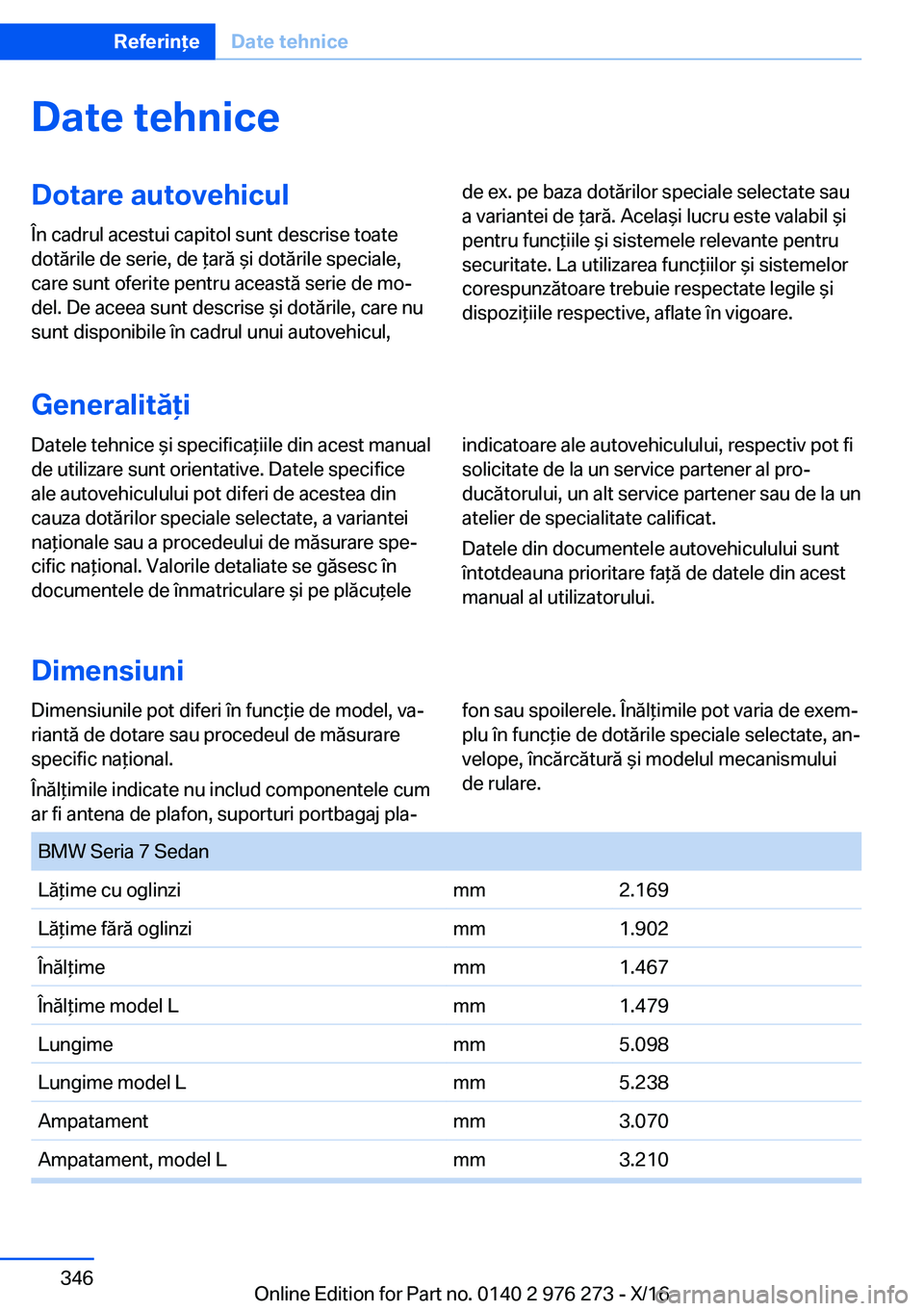 Referințe Date tehnice

Date tehnice

Dotare autovehicul

În cadrul acestui capitol sunt descrise toate dotările de serie, de țară și dotările speciale, care sunt oferite pentru această serie de model. De aceea sunt descrise și dotările, care nu sunt disponibile în cadrul unui autovehicul, de ex. pe baza dotărilor speciale selectate sau a variantei de țară. Același lucru este valabil și pentru funcțiile și sistemele relevante pentru securitate. La utilizarea funcțiilor și sistemelor corespunzătoare trebuie respectate legile și dispozițiile respective, aflate în vigoare.

Generalități

Datele tehnice și specificațiile din acest manual de utilizare sunt orientative. Datele specifice ale autovehiculului pot diferi de acestea din cauza dotărilor speciale selectate, a variantei naționale sau a procedeului de măsurare specific național. Valorile detaliate se găsesc în documentele de înmatriculare și pe plăcuțele indicatoare ale autovehiculului, respectiv pot fi solicitate de la un service partener al producătorului, un alt service partener sau de la un atelier de specialitate calificat.

Datele din documentele autovehiculului sunt întotdeauna prioritare față de datele din acest manual al utilizatorului.

Dimensiuni

Dimensiunile pot diferi în funcție de model, variantă de dotare sau procedeul de măsurare specific național.

Înălțimile indicate nu includ componentele cum ar fi antena de plafon, suporturi portbagaj plafon sau spoilerele. Înălțimile pot varia de exemplu în funcție de dotările speciale selectate, anvelope, încărcătură și modelul mecanismului de rulare.

| BMW Seria 7 Sedan | | |
|---|---|---|
| Lățime cu oglinzi | mm | 2.169 |
| Lățime fără oglinzi | mm | 1.902 |
| Înălțime | mm | 1.467 |
| Înălțime model L | mm | 1.479 |
| Lungime | mm | 5.098 |
| Lungime model L | mm | 5.238 |
| Ampatament | mm | 3.070 |
| Ampatament, model L | mm | 3.210 |

346

Online Edition for Part no. 0140 2 976 273 - X/16

carmanualsonline.info